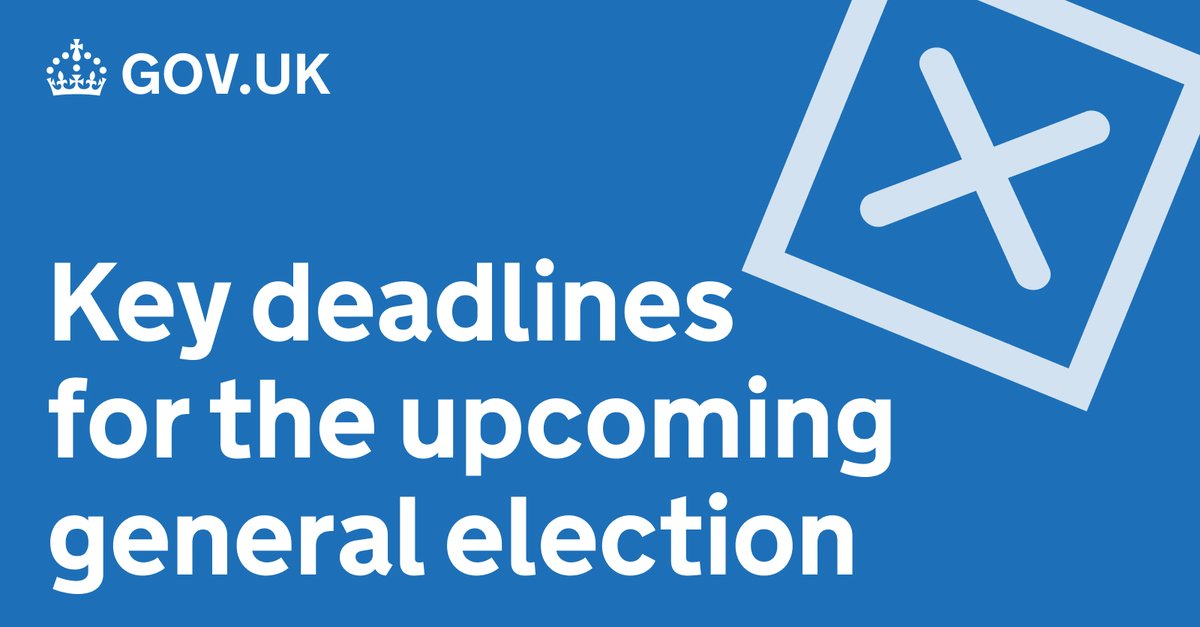 GOV.UK

Key deadlines for the upcoming general election